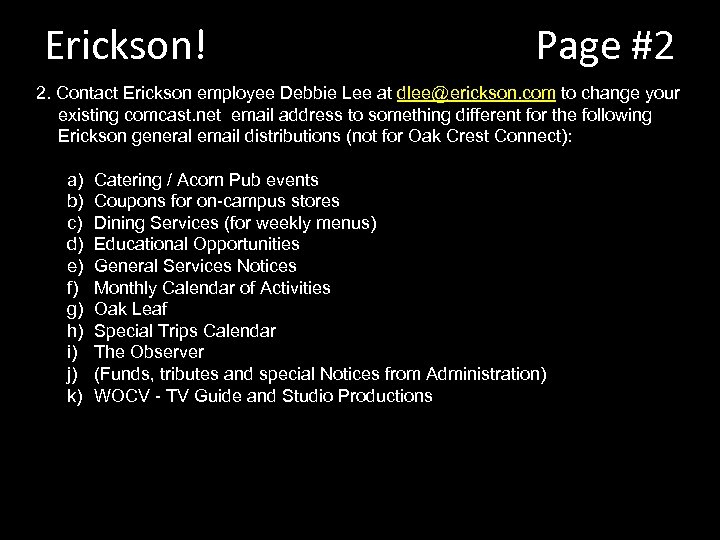 Erickson! Page #2

2. Contact Erickson employee Debbie Lee at dlee@erickson.com to change your existing comcast.net email address to something different for the following Erickson general email distributions (not for Oak Crest Connect):

a) Catering / Acorn Pub events
b) Coupons for on-campus stores
c) Dining Services (for weekly menus)
d) Educational Opportunities
e) General Services Notices
f) Monthly Calendar of Activities
g) Oak Leaf
h) Special Trips Calendar
i) The Observer
j) (Funds, tributes and special Notices from Administration)
k) WOCV - TV Guide and Studio Productions